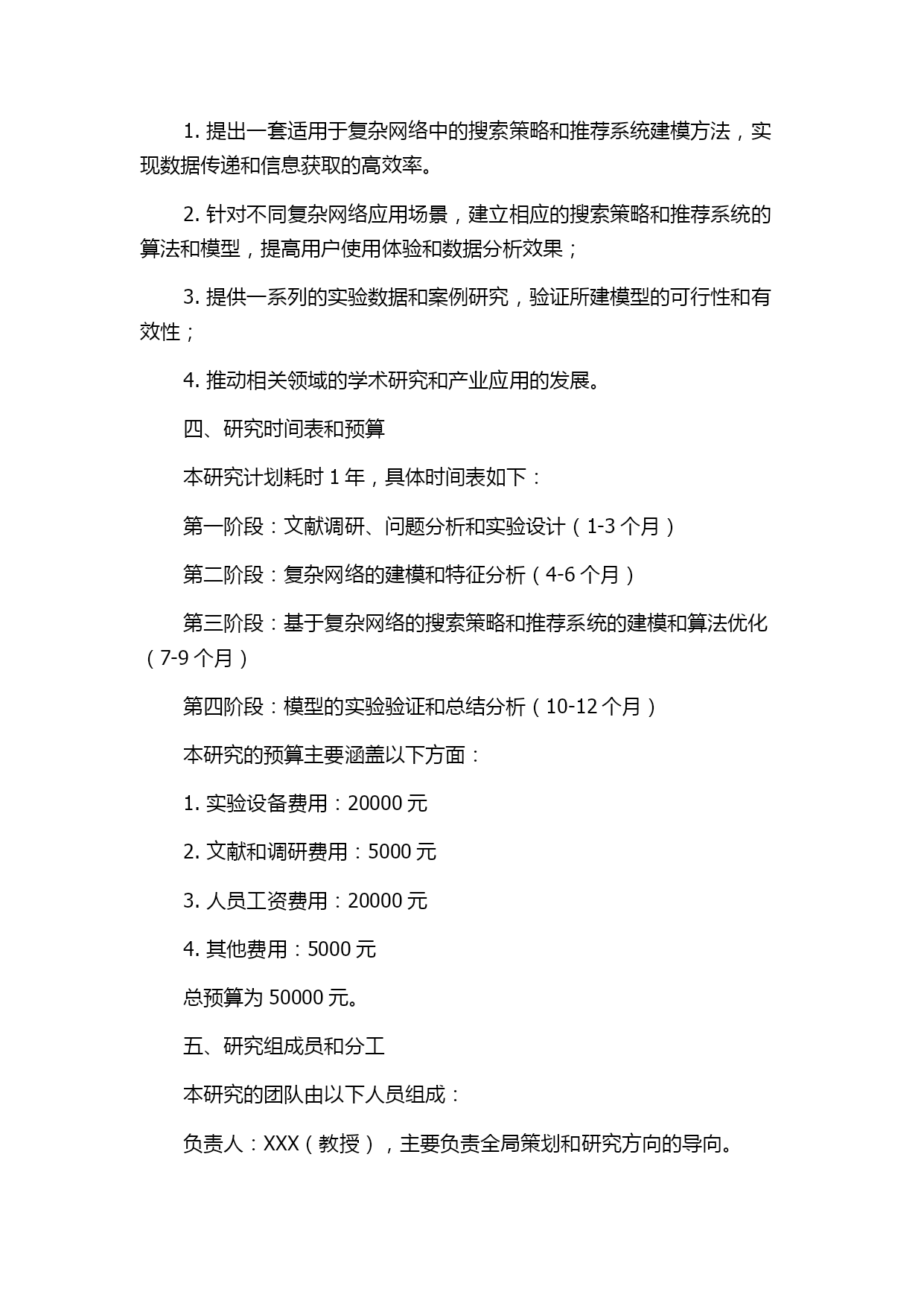 1. 提出一套适用于复杂网络中的搜索策略和推荐系统建模方法，实现数据传递和信息获取的高效率。

2. 针对不同复杂网络应用场景，建立相应的搜索策略和推荐系统的算法和模型，提高用户使用体验和数据分析效果；

3. 提供一系列的实验数据和案例研究，验证所建模型的可行性和有效性；

4. 推动相关领域的学术研究和产业应用的发展。

四、研究时间表和预算

本研究计划耗时 1 年，具体时间表如下：

第一阶段：文献调研、问题分析和实验设计（1-3 个月）

第二阶段：复杂网络的建模和特征分析（4-6 个月）

第三阶段：基于复杂网络的搜索策略和推荐系统的建模和算法优化（7-9 个月）

第四阶段：模型的实验验证和总结分析（10-12 个月）

本研究的预算主要涵盖以下方面：

1. 实验设备费用：20000 元

2. 文献和调研费用：5000 元

3. 人员工资费用：20000 元

4. 其他费用：5000 元

总预算为 50000 元。

五、研究组成员和分工

本研究的团队由以下人员组成：

负责人：XXX（教授），主要负责全局策划和研究方向的导向。